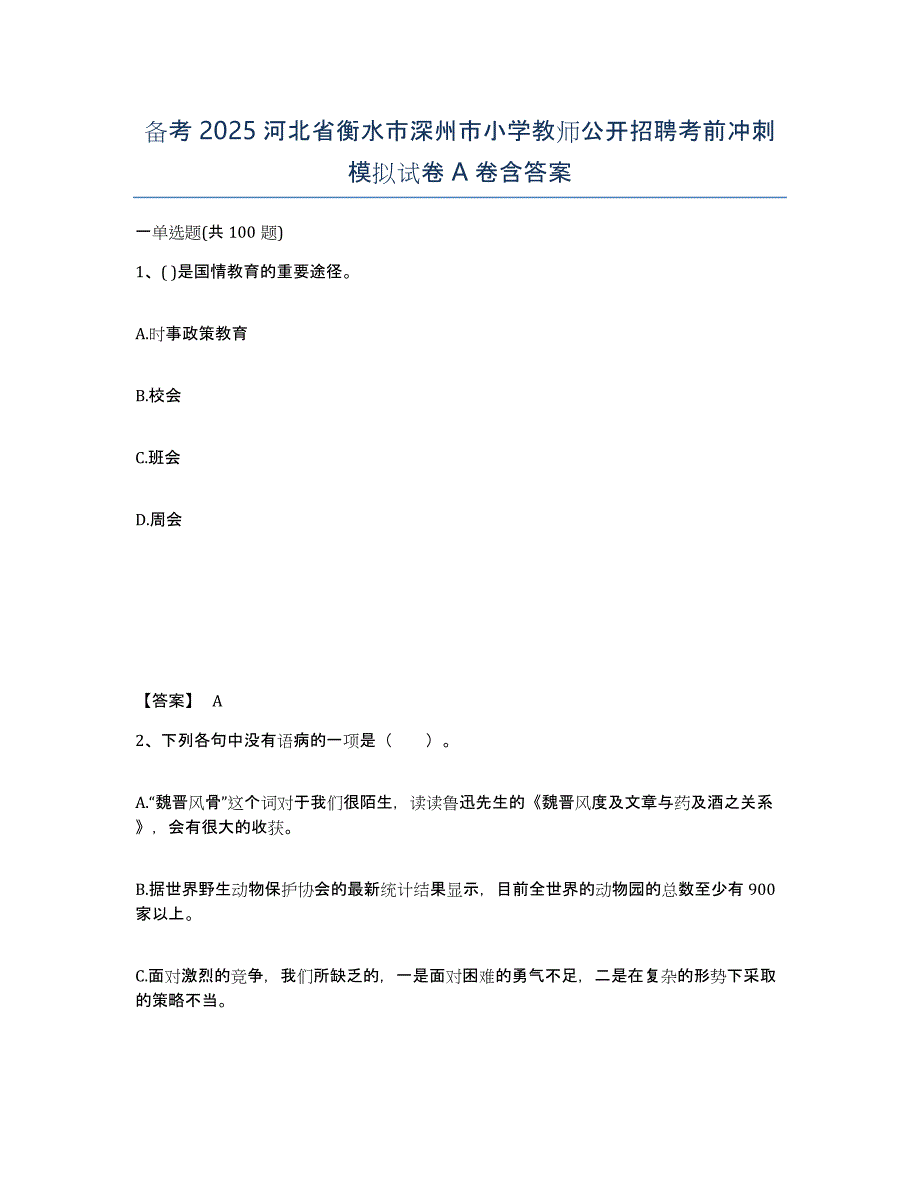 备考 2025 河北省衡水市深州市小学教师公开招聘考前冲刺模拟试卷 A 卷含答案

一单选题(共 100 题)

1、( )是国情教育的重要途径。

A.时事政策教育

B.校会

C.班会

D.周会

【答案】 A

2、下列各句中没有语病的一项是（　　）。

A.“魏晋风骨”这个词对于我们很陌生，读读鲁迅先生的《魏晋风度及文章与药及酒之关系》，会有很大的收获。

B.据世界野生动物保护协会的最新统计结果显示，目前全世界的动物园的总数至少有 900 家以上。

C.面对激烈的竞争，我们所缺乏的，一是面对困难的勇气不足，二是在复杂的形势下采取的策略不当。